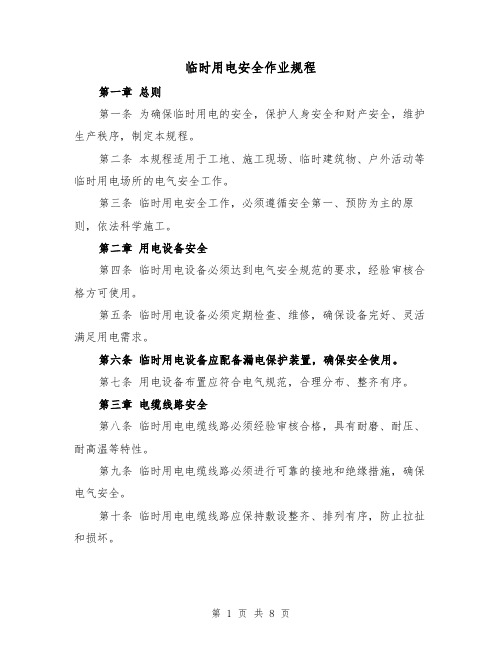 临时用电安全作业规程

第一章 总则

第一条 为确保临时用电的安全，保护人身安全和财产安全，维护生产秩序，制定本规程。

第二条 本规程适用于工地、施工现场、临时建筑物、户外活动等临时用电场所的电气安全工作。

第三条 临时用电安全工作，必须遵循安全第一、预防为主的原则，依法科学施工。

第二章 用电设备安全

第四条 临时用电设备必须达到电气安全规范的要求，经验审核合格方可使用。

第五条 临时用电设备必须定期检查、维修，确保设备完好、灵活满足用电需求。

第六条 临时用电设备应配备漏电保护装置，确保安全使用。

第七条 用电设备布置应符合电气规范，合理分布、整齐有序。

第三章 电缆线路安全

第八条 临时用电电缆线路必须经验审核合格，具有耐磨、耐压、耐高温等特性。

第九条 临时用电电缆线路必须进行可靠的接地和绝缘措施，确保电气安全。

第十条 临时用电电缆线路应保持敷设整齐、排列有序，防止拉扯和损坏。

第 1 页 共 8 页